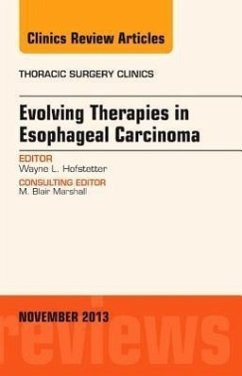 Clinics Review Articles

THORACIC SURGERY CLINICS

Evolving Therapies in Esophageal Carcinoma

EDITOR
Wayne L. Hofstetter

CONSULTING EDITOR
M. Blair Marshall

NOVEMBER 2013

reviews